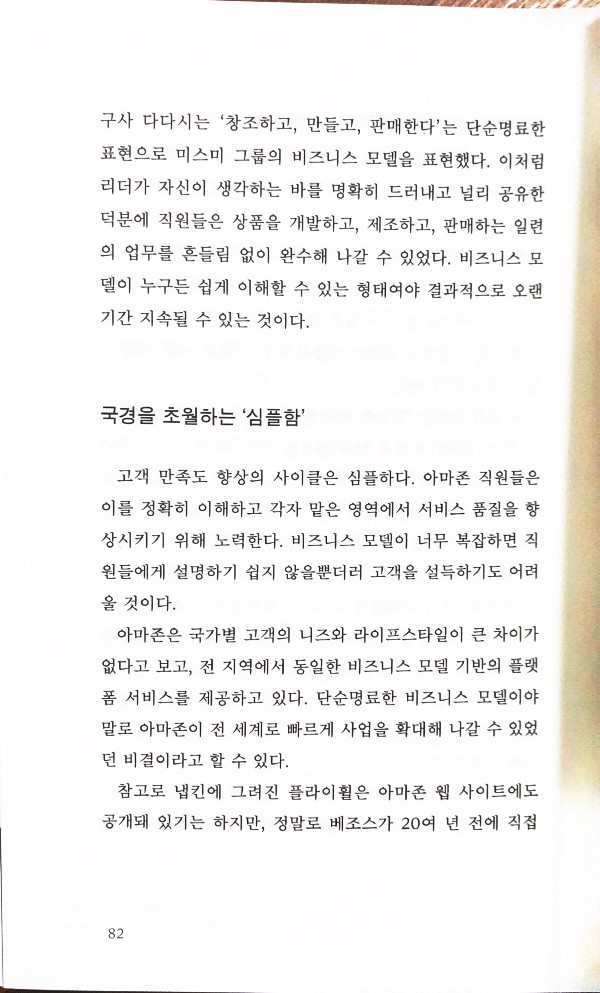 구사 다다시는 '창조하고, 만들고, 판매한다'는 단순명료한 표현으로 미스미 그룹의 비즈니스 모델을 표현했다. 이처럼 리더가 자신이 생각하는 바를 명확히 드러내고 널리 공유한 덕분에 직원들은 상품을 개발하고, 제조하고, 판매하는 일련의 업무를 흔들림 없이 완수해 나갈 수 있었다. 비즈니스 모델이 누구든 쉽게 이해할 수 있는 형태여야 결과적으로 오랜 기간 지속될 수 있는 것이다.

국경을 초월하는 '심플함'

고객 만족도 향상의 사이클은 심플하다. 아마존 직원들은 이를 정확히 이해하고 각자 맡은 영역에서 서비스 품질을 향상시키기 위해 노력한다. 비즈니스 모델이 너무 복잡하면 직원들에게 설명하기 쉽지 않을뿐더러 고객을 설득하기도 어려울 것이다.

아마존은 국가별 고객의 니즈와 라이프스타일이 큰 차이가 없다고 보고, 전 지역에서 동일한 비즈니스 모델 기반의 플랫폼 서비스를 제공하고 있다. 단순명료한 비즈니스 모델이야말로 아마존이 전 세계로 빠르게 사업을 확대해 나갈 수 있었던 비결이라고 할 수 있다.

참고로 냅킨에 그려진 플라이휠은 아마존 웹 사이트에도 공개돼 있기는 하지만, 정말로 베조스가 20여 년 전에 직접

82